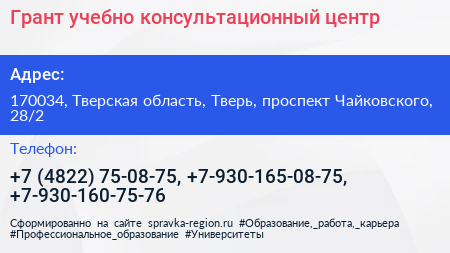 Грант учебно консультационный центр

Адрес:

170034, Тверская область, Тверь, проспект Чайковского, 28/2

Телефон:

+7 (4822) 75-08-75, +7-930-165-08-75, +7-930-160-75-76

Сформированно на сайте spravka-region.ru #Образование,_работа,_карьера #Профессиональное_образование #Университеты